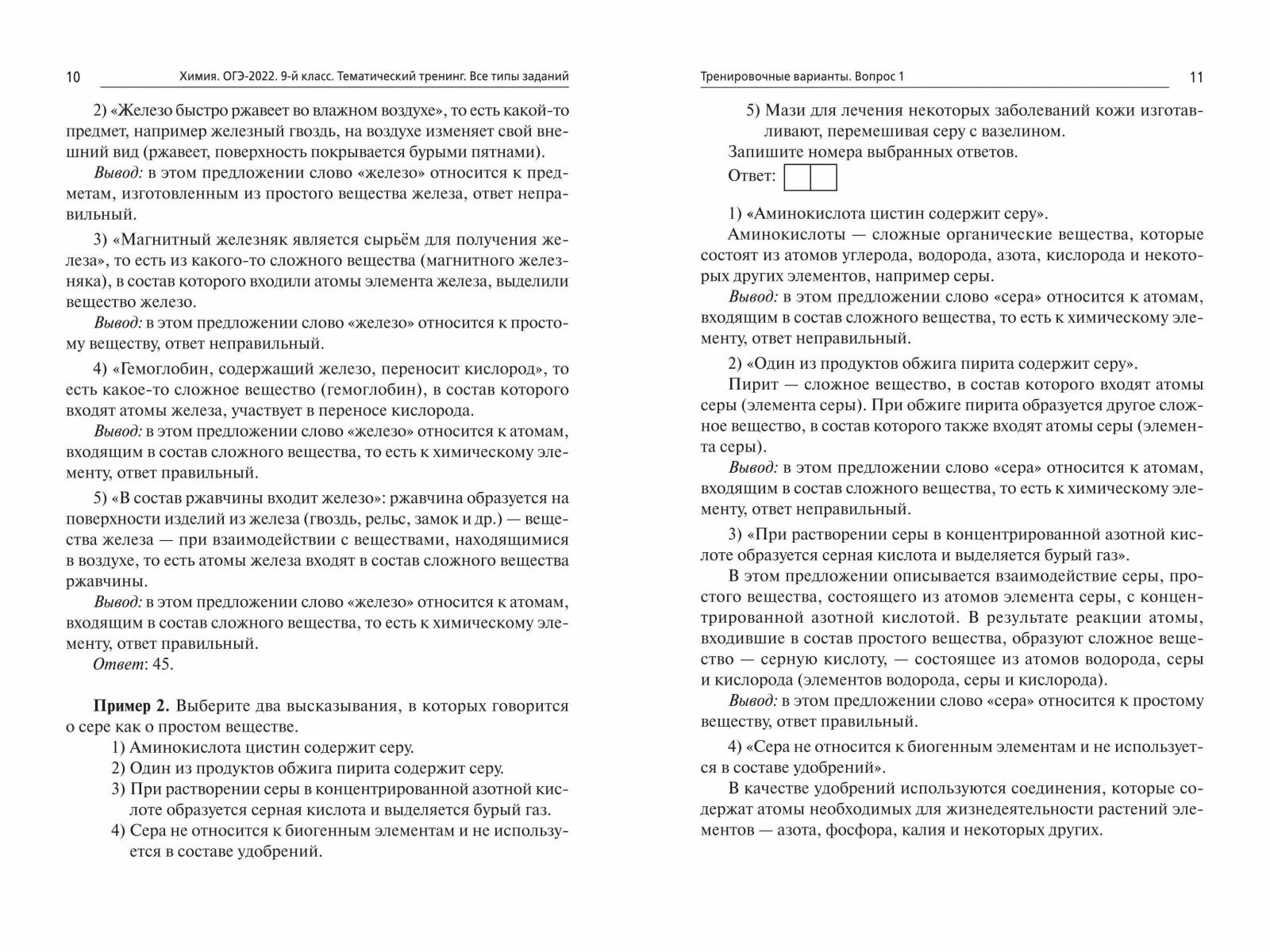 10 Химия. ОГЭ-2022. 9-й класс. Тематический тренинг. Все типы заданий

2) «Железо быстро ржавеет во влажном воздухе», то есть какой-то предмет, например железный гвоздь, на воздухе изменяет свой внешний вид (ржавеет, поверхность покрывается бурыми пятнами).

Вывод: в этом предложении слово «железо» относится к предметам, изготовленным из простого вещества железа, ответ неправильный.

3) «Магнитный железняк является сырьём для получения железа», то есть из какого-то сложного вещества (магнитного железняка), в состав которого входили атомы элемента железа, выделили вещество железо.

Вывод: в этом предложении слово «железо» относится к простому веществу, ответ неправильный.

4) «Гемоглобин, содержащий железо, переносит кислород», то есть какое-то сложное вещество (гемоглобин), в состав которого входят атомы железа, участвует в переносе кислорода.

Вывод: в этом предложении слово «железо» относится к атомам, входящим в состав сложного вещества, то есть к химическому элементу, ответ правильный.

5) «В состав ржавчины входит железо»: ржавчина образуется на поверхности изделий из железа (гвоздь, рельс, замок и др.) — вещества железа — при взаимодействии с веществами, находящимися в воздухе, то есть атомы железа входят в состав сложного вещества ржавчины.

Вывод: в этом предложении слово «железо» относится к атомам, входящим в состав сложного вещества, то есть к химическому элементу, ответ правильный.

Ответ: 45.

Пример 2. Выберите два высказывания, в которых говорится о сере как о простом веществе.

1) Аминокислота цистин содержит серу.
2) Один из продуктов обжига пирита содержит серу.
3) При растворении серы в концентрированной азотной кислоте образуется серная кислота и выделяется бурый газ.
4) Сера не относится к биогенным элементам и не используется в составе удобрений.

Тренировочные варианты. Вопрос 1 11

5) Мази для лечения некоторых заболеваний кожи изготавливают, перемешивая серу с вазелином.

Запишите номера выбранных ответов.

Ответ:

1) «Аминокислота цистин содержит серу».

Аминокислоты — сложные органические вещества, которые состоят из атомов углерода, водорода, азота, кислорода и некоторых других элементов, например серы.

Вывод: в этом предложении слово «сера» относится к атомам, входящим в состав сложного вещества, то есть к химическому элементу, ответ неправильный.

2) «Один из продуктов обжига пирита содержит серу».

Пирит — сложное вещество, в состав которого входят атомы серы (элемента серы). При обжиге пирита образуется другое сложное вещество, в состав которого также входят атомы серы (элемента серы).

Вывод: в этом предложении слово «сера» относится к атомам, входящим в состав сложного вещества, то есть к химическому элементу, ответ неправильный.

3) «При растворении серы в концентрированной азотной кислоте образуется серная кислота и выделяется бурый газ».

В этом предложении описывается взаимодействие серы, простого вещества, состоящего из атомов элемента серы, с концентрированной азотной кислотой. В результате реакции атомы, входившие в состав простого вещества, образуют сложное вещество — серную кислоту, — состоящее из атомов водорода, серы и кислорода (элементов водорода, серы и кислорода).

Вывод: в этом предложении слово «сера» относится к простому веществу, ответ правильный.

4) «Сера не относится к биогенным элементам и не используется в составе удобрений».

В качестве удобрений используются соединения, которые содержат атомы необходимых для жизнедеятельности растений элементов — азота, фосфора, калия и некоторых других.